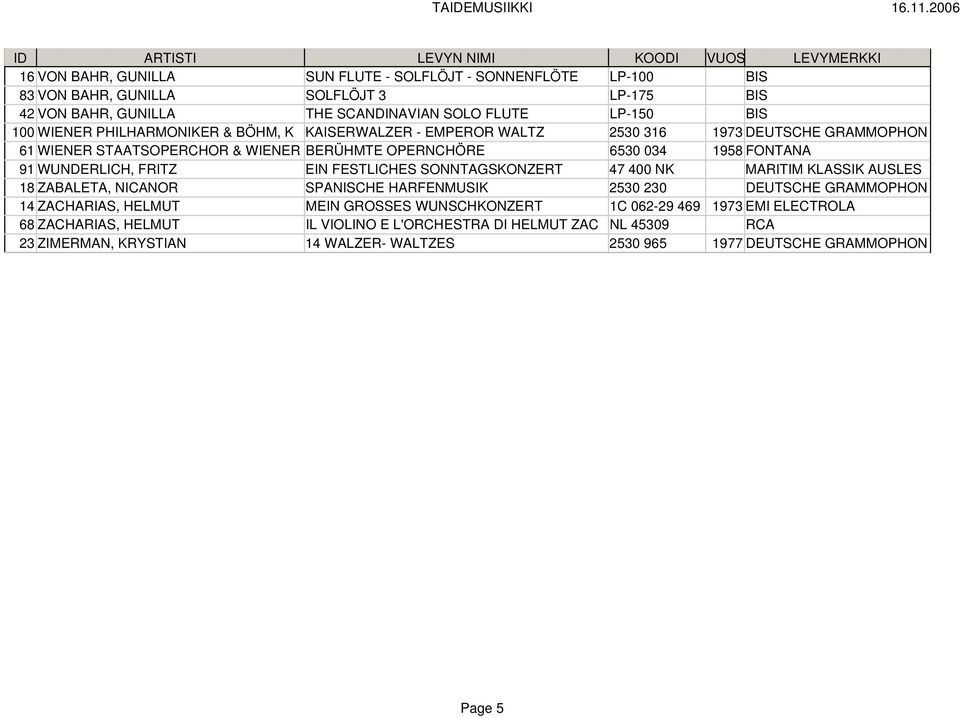 TAIDEMUSIIKKI 16.11.2006

| ID | ARTISTI | LEVYN NIMI | KOODI | VUOS | LEVYMERKKI |
|---|---|---|---|---|---|
| 16 | VON BAHR, GUNILLA | SUN FLUTE - SOLFLÖJT - SONNENFLÖTE | LP-100 | | BIS |
| 83 | VON BAHR, GUNILLA | SOLFLÖJT 3 | LP-175 | | BIS |
| 42 | VON BAHR, GUNILLA | THE SCANDINAVIAN SOLO FLUTE | LP-150 | | BIS |
| 100 | WIENER PHILHARMONIKER & BÖHM, K | KAISERWALZER - EMPEROR WALTZ | 2530 316 | 1973 | DEUTSCHE GRAMMOPHON |
| 61 | WIENER STAATSOPERCHOR & WIENER | BERÜHMTE OPERNCHÖRE | 6530 034 | 1958 | FONTANA |
| 91 | WUNDERLICH, FRITZ | EIN FESTLICHES SONNTAGSKONZERT | 47 400 NK | | MARITIM KLASSIK AUSLES |
| 18 | ZABALETA, NICANOR | SPANISCHE HARFENMUSIK | 2530 230 | | DEUTSCHE GRAMMOPHON |
| 14 | ZACHARIAS, HELMUT | MEIN GROSSES WUNSCHKONZERT | 1C 062-29 469 | 1973 | EMI ELECTROLA |
| 68 | ZACHARIAS, HELMUT | IL VIOLINO E L'ORCHESTRA DI HELMUT ZAC | NL 45309 | | RCA |
| 23 | ZIMERMAN, KRYSTIAN | 14 WALZER- WALTZES | 2530 965 | 1977 | DEUTSCHE GRAMMOPHON |

Page 5